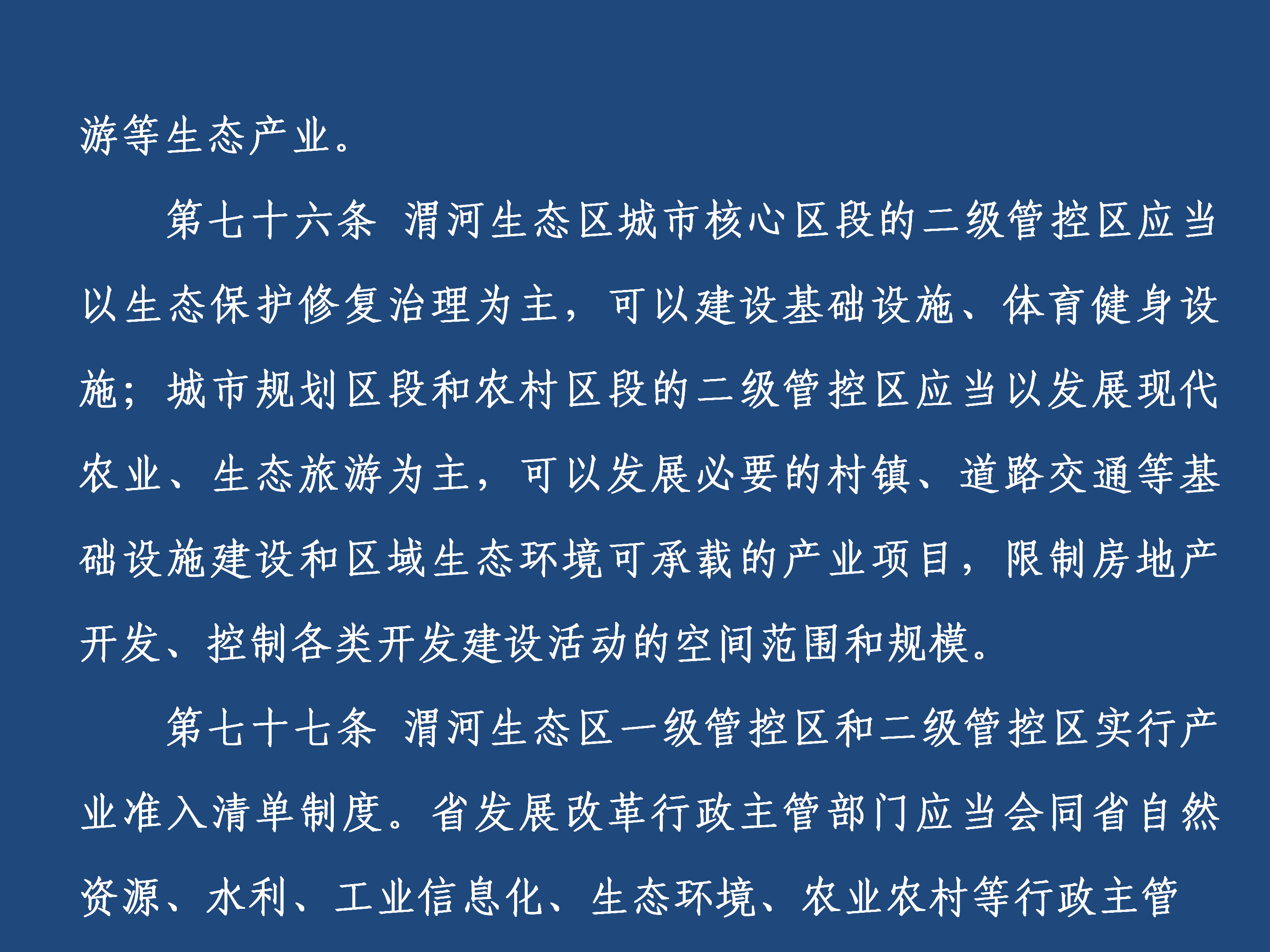 游等生态产业。

第七十六条 渭河生态区城市核心区段的二级管控区应当以生态保护修复治理为主，可以建设基础设施、体育健身设施；城市规划区段和农村区段的二级管控区应当以发展现代农业、生态旅游为主，可以发展必要的村镇、道路交通等基础设施建设和区域生态环境可承载的产业项目，限制房地产开发、控制各类开发建设活动的空间范围和规模。

第七十七条 渭河生态区一级管控区和二级管控区实行产业准入清单制度。省发展改革行政主管部门应当会同省自然资源、水利、工业信息化、生态环境、农业农村等行政主管